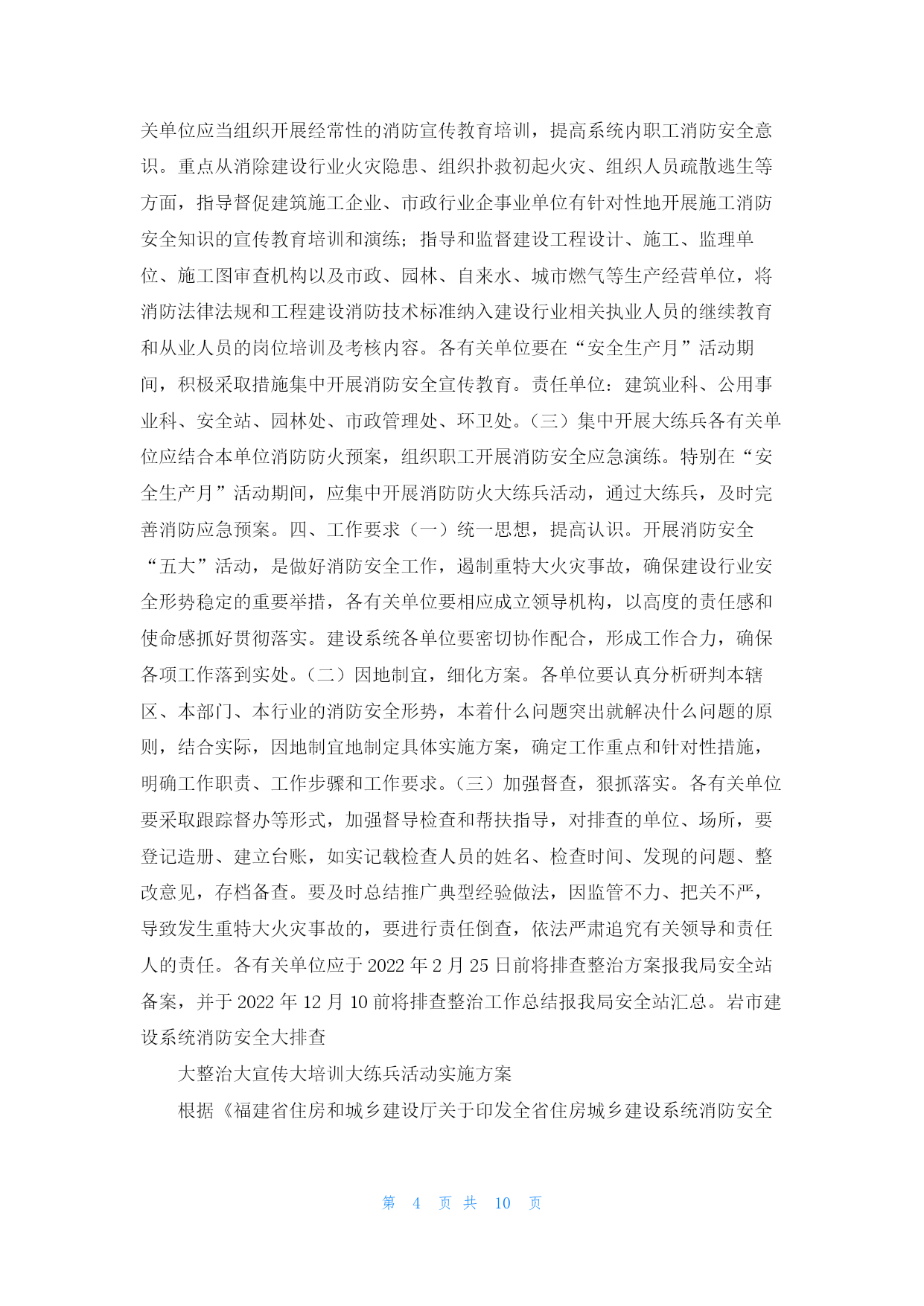 关单位应当组织开展经常性的消防宣传教育培训，提高系统内职工消防安全意识。重点从消除建设行业火灾隐患、组织扑救初起火灾、组织人员疏散逃生等方面，指导督促建筑施工企业、市政行业企事业单位有针对性地开展施工消防安全知识的宣传教育培训和演练；指导和监督建设工程设计、施工、监理单位、施工图审查机构以及市政、园林、自来水、城市燃气等生产经营单位，将消防法律法规和工程建设消防技术标准纳入建设行业相关执业人员的继续教育和从业人员的岗位培训及考核内容。各有关单位要在“安全生产月”活动期间，积极采取措施集中开展消防安全宣传教育。责任单位：建筑业科、公用事业科、安全站、园林处、市政管理处、环卫处。（三）集中开展大练兵各有关单位应结合本单位消防防火预案，组织职工开展消防安全应急演练。特别在“安全生产月”活动期间，应集中开展消防防火大练兵活动，通过大练兵，及时完善消防应急预案。四、工作要求（一）统一思想，提高认识。开展消防安全“五大”活动，是做好消防安全工作，遏制重特大火灾事故，确保建设行业安全形势稳定的重要举措，各有关单位要相应成立领导机构，以高度的责任感和使命感抓好贯彻落实。建设系统各单位要密切协作配合，形成工作合力，确保各项工作落到实处。（二）因地制宜，细化方案。各单位要认真分析研判本辖区、本部门、本行业的消防安全形势，本着什么问题突出就解决什么问题的原则，结合实际，因地制宜地制定具体实施方案，确定工作重点和针对性措施，明确工作职责、工作步骤和工作要求。（三）加强督查，狠抓落实。各有关单位要采取跟踪督办等形式，加强督导检查和帮扶指导，对排查的单位、场所，要登记造册、建立台账，如实记载检查人员的姓名、检查时间、发现的问题、整改意见，存档备查。要及时总结推广典型经验做法，因监管不力、把关不严，导致发生重特大火灾事故的，要进行责任倒查，依法严肃追究有关领导和责任人的责任。各有关单位应于 2022 年 2 月 25 日前将排查整治方案报我局安全站备案，并于 2022 年 12 月 10 前将排查整治工作总结报我局安全站汇总。岩市建设系统消防安全大排查

大整治大宣传大培训大练兵活动实施方案

根据《福建省住房和城乡建设厅关于印发全省住房城乡建设系统消防安全

第 4 页 共 10 页